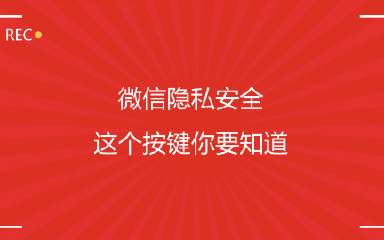 REC

微信隐私安全

这个按键你要知道